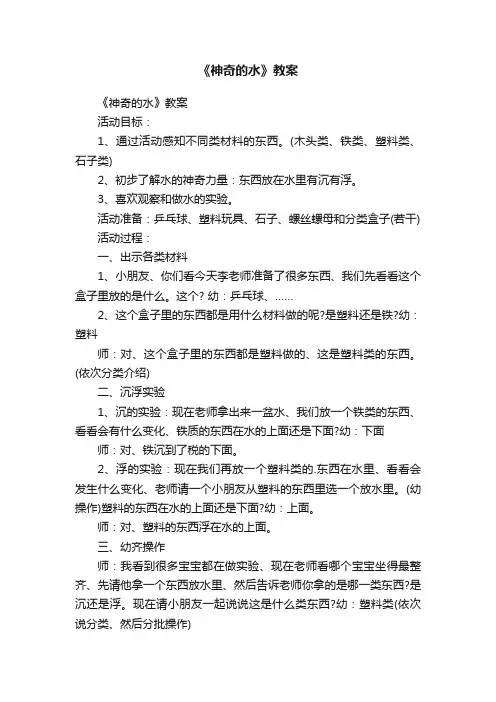 《神奇的水》教案

《神奇的水》教案

活动目标：

1、通过活动感知不同类材料的东西。(木头类、铁类、塑料类、石子类)

2、初步了解水的神奇力量：东西放在水里有沉有浮。

3、喜欢观察和做水的实验。

活动准备：乒乓球、塑料玩具、石子、螺丝螺母和分类盒子(若干)

活动过程：

一、出示各类材料

1、小朋友、你们看今天李老师准备了很多东西、我们先看看这个盒子里放的是什么。这个? 幼：乒乓球、……

2、这个盒子里的东西都是用什么材料做的呢?是塑料还是铁?幼：塑料

师：对、这个盒子里的东西都是塑料做的、这是塑料类的东西。(依次分类介绍)

二、沉浮实验

1、沉的实验：现在老师拿出来一盆水、我们放一个铁类的东西、看看会有什么变化、铁质的东西在水的上面还是下面?幼：下面

师：对、铁沉到了税的下面。

2、浮的实验：现在我们再放一个塑料类的.东西在水里、看看会发生什么变化、老师请一个小朋友从塑料的东西里选一个放水里。(幼操作)塑料的东西在水的上面还是下面?幼：上面。

师：对、塑料的东西浮在水的上面。

三、幼齐操作

师：我看到很多宝宝都在做实验、现在老师看哪个宝宝坐得最整齐、先请他拿一个东西放水里、然后告诉老师你拿的是哪一类东西?是沉还是浮。现在请小朋友一起说说这是什么类东西?幼：塑料类(依次说分类、然后分批操作)